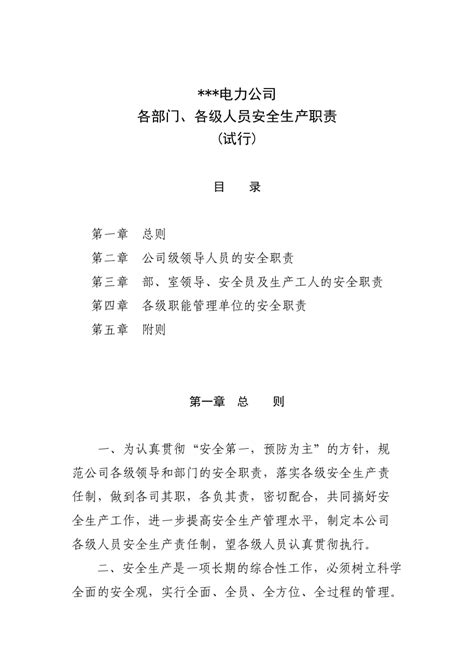 ***电力公司
各部门、各级人员安全生产职责
（试行）

目　录

第一章　总则
第二章　公司级领导人员的安全职责
第三章　部、室领导、安全员及生产工人的安全职责
第四章　各级职能管理单位的安全职责
第五章　附则

第一章　总　则

一、为认真贯彻“安全第一，预防为主”的方针，规范公司各级领导和部门的安全职责，落实各级安全生产责任制，做到各司其职，各负其责，密切配合，共同搞好安全生产工作，进一步提高安全生产管理水平，制定本公司各级人员安全生产责任制，望各级人员认真贯彻执行。

二、安全生产是一项长期的综合性工作，必须树立科学全面的安全观，实行全面、全员、全方位、全过程的管理。